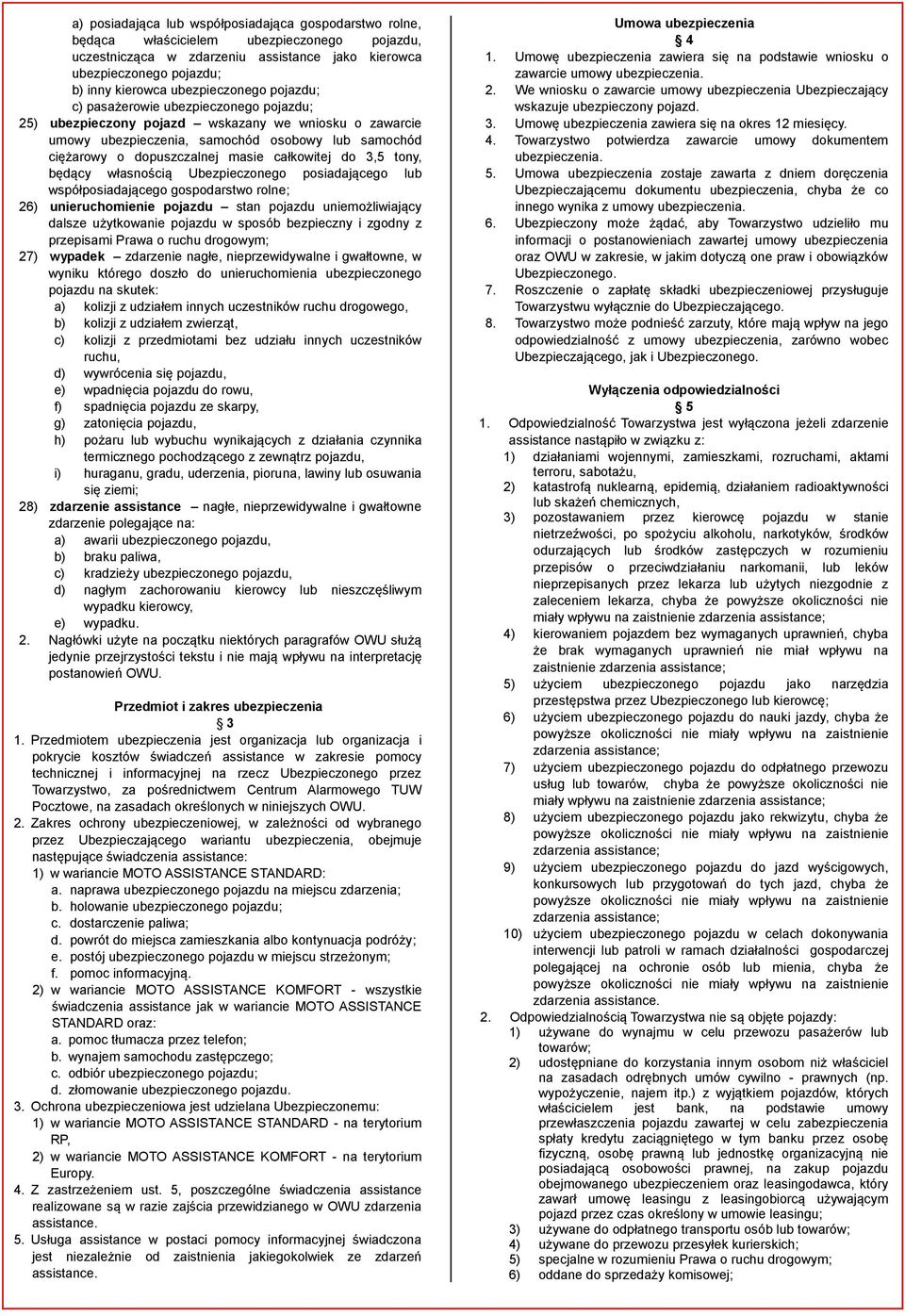 a) posiadająca lub współposiadająca gospodarstwo rolne, będąca właścicielem ubezpieczonego pojazdu, uczestnicząca w zdarzeniu assistance jako kierowca ubezpieczonego pojazdu;
b) inny kierowca ubezpieczonego pojazdu;
c) pasażerowie ubezpieczonego pojazdu;
25) ubezpieczony pojazd – wskazany we wniosku o zawarcie umowy ubezpieczenia, samochód osobowy lub samochód ciężarowy o dopuszczalnej masie całkowitej do 3,5 tony, będący własnością Ubezpieczonego posiadającego lub współposiadającego gospodarstwo rolne;
26) unieruchomienie pojazdu – stan pojazdu uniemożliwiający dalsze użytkowanie pojazdu w sposób bezpieczny i zgodny z przepisami Prawa o ruchu drogowym;
27) wypadek – zdarzenie nagłe, nieprzewidywalne i gwałtowne, w wyniku którego doszło do unieruchomienia ubezpieczonego pojazdu na skutek:
a) kolizji z udziałem innych uczestników ruchu drogowego,
b) kolizji z udziałem zwierząt,
c) kolizji z przedmiotami bez udziału innych uczestników ruchu,
d) wywrócenia się pojazdu,
e) wpadnięcia pojazdu do rowu,
f) spadnięcia pojazdu ze skarpy,
g) zatonięcia pojazdu,
h) pożaru lub wybuchu wynikających z działania czynnika termicznego pochodzącego z zewnątrz pojazdu,
i) huraganu, gradu, uderzenia, pioruna, lawiny lub osuwania się ziemi;
28) zdarzenie assistance – nagłe, nieprzewidywalne i gwałtowne zdarzenie polegające na:
a) awarii ubezpieczonego pojazdu,
b) braku paliwa,
c) kradzieży ubezpieczonego pojazdu,
d) nagłym zachorowaniu kierowcy lub nieszczęśliwym wypadku kierowcy,
e) wypadku.
2. Nagłówki użyte na początku niektórych paragrafów OWU służą jedynie przejrzystości tekstu i nie mają wpływu na interpretację postanowień OWU.

Przedmiot i zakres ubezpieczenia
§ 3
1. Przedmiotem ubezpieczenia jest organizacja lub organizacja i pokrycie kosztów świadczeń assistance w zakresie pomocy technicznej i informacyjnej na rzecz Ubezpieczonego przez Towarzystwo, za pośrednictwem Centrum Alarmowego TUW Pocztowe, na zasadach określonych w niniejszych OWU.
2. Zakres ochrony ubezpieczeniowej, w zależności od wybranego przez Ubezpieczającego wariantu ubezpieczenia, obejmuje następujące świadczenia assistance:
1) w wariancie MOTO ASSISTANCE STANDARD:
a. naprawa ubezpieczonego pojazdu na miejscu zdarzenia;
b. holowanie ubezpieczonego pojazdu;
c. dostarczenie paliwa;
d. powrót do miejsca zamieszkania albo kontynuacja podróży;
e. postój ubezpieczonego pojazdu w miejscu strzeżonym;
f. pomoc informacyjną.
2) w wariancie MOTO ASSISTANCE KOMFORT - wszystkie świadczenia assistance jak w wariancie MOTO ASSISTANCE STANDARD oraz:
a. pomoc tłumacza przez telefon;
b. wynajem samochodu zastępczego;
c. odbiór ubezpieczonego pojazdu;
d. złomowanie ubezpieczonego pojazdu.
3. Ochrona ubezpieczeniowa jest udzielana Ubezpieczonemu:
1) w wariancie MOTO ASSISTANCE STANDARD - na terytorium RP,
2) w wariancie MOTO ASSISTANCE KOMFORT - na terytorium Europy.
4. Z zastrzeżeniem ust. 5, poszczególne świadczenia assistance realizowane są w razie zajścia przewidzianego w OWU zdarzenia assistance.
5. Usługa assistance w postaci pomocy informacyjnej świadczona jest niezależnie od zaistnienia jakiegokolwiek ze zdarzeń assistance.

Umowa ubezpieczenia
§ 4
1. Umowę ubezpieczenia zawiera się na podstawie wniosku o zawarcie umowy ubezpieczenia.
2. We wniosku o zawarcie umowy ubezpieczenia Ubezpieczający wskazuje ubezpieczony pojazd.
3. Umowę ubezpieczenia zawiera się na okres 12 miesięcy.
4. Towarzystwo potwierdza zawarcie umowy dokumentem ubezpieczenia.
5. Umowa ubezpieczenia zostaje zawarta z dniem doręczenia Ubezpieczającemu dokumentu ubezpieczenia, chyba że co innego wynika z umowy ubezpieczenia.
6. Ubezpieczony może żądać, aby Towarzystwo udzieliło mu informacji o postanowieniach zawartej umowy ubezpieczenia oraz OWU w zakresie, w jakim dotyczą one praw i obowiązków Ubezpieczonego.
7. Roszczenie o zapłatę składki ubezpieczeniowej przysługuje Towarzystwu wyłącznie do Ubezpieczającego.
8. Towarzystwo może podnieść zarzuty, które mają wpływ na jego odpowiedzialność z umowy ubezpieczenia, zarówno wobec Ubezpieczającego, jak i Ubezpieczonego.

Wyłączenia odpowiedzialności
§ 5
1. Odpowiedzialność Towarzystwa jest wyłączona jeżeli zdarzenie assistance nastąpiło w związku z:
1) działaniami wojennymi, zamieszkami, rozruchami, aktami terroru, sabotażu,
2) katastrofą nuklearną, epidemią, działaniem radioaktywności lub skażeń chemicznych,
3) pozostawaniem przez kierowcę pojazdu w stanie nietrzeźwości, po spożyciu alkoholu, narkotyków, środków odurzających lub środków zastępczych w rozumieniu przepisów o przeciwdziałaniu narkomanii, lub leków nieprzepisanych przez lekarza lub użytych niezgodnie z zaleceniem lekarza, chyba że powyższe okoliczności nie miały wpływu na zaistnienie zdarzenia assistance;
4) kierowaniem pojazdem bez wymaganych uprawnień, chyba że brak wymaganych uprawnień nie miał wpływu na zaistnienie zdarzenia assistance;
5) użyciem ubezpieczonego pojazdu jako narzędzia przestępstwa przez Ubezpieczonego lub kierowcę;
6) użyciem ubezpieczonego pojazdu do nauki jazdy, chyba że powyższe okoliczności nie miały wpływu na zaistnienie zdarzenia assistance;
7) użyciem ubezpieczonego pojazdu do odpłatnego przewozu usług lub towarów, chyba że powyższe okoliczności nie miały wpływu na zaistnienie zdarzenia assistance;
8) użyciem ubezpieczonego pojazdu jako rekwizytu, chyba że powyższe okoliczności nie miały wpływu na zaistnienie zdarzenia assistance;
9) użyciem ubezpieczonego pojazdu do jazd wyścigowych, konkursowych lub przygotowań do tych jazd, chyba że powyższe okoliczności nie miały wpływu na zaistnienie zdarzenia assistance;
10) użyciem ubezpieczonego pojazdu w celach dokonywania interwencji lub patroli w ramach działalności gospodarczej polegającej na ochronie osób lub mienia, chyba że powyższe okoliczności nie miały wpływu na zaistnienie zdarzenia assistance.
2. Odpowiedzialnością Towarzystwa nie są objęte pojazdy:
1) używane do wynajmu w celu przewozu pasażerów lub towarów;
2) udostępniane do korzystania innym osobom niż właściciel na zasadach odrębnych umów cywilno - prawnych (np. wypożyczenie, najem itp.) z wyjątkiem pojazdów, których właścicielem jest bank, na podstawie umowy przewłaszczenia pojazdu zawartej w celu zabezpieczenia spłaty kredytu zaciągniętego w tym banku przez osobę fizyczną, osobę prawną lub jednostkę organizacyjną nie posiadającą osobowości prawnej, na zakup pojazdu obejmowanego ubezpieczeniem oraz leasingodawca, który zawarł umowę leasingu z leasingobiorcą używającym pojazd przez czas określony w umowie leasingu;
3) używane do odpłatnego transportu osób lub towarów;
4) używane do przewozu przesyłek kurierskich;
5) specjalne w rozumieniu Prawa o ruchu drogowym;
6) oddane do sprzedaży komisowej;